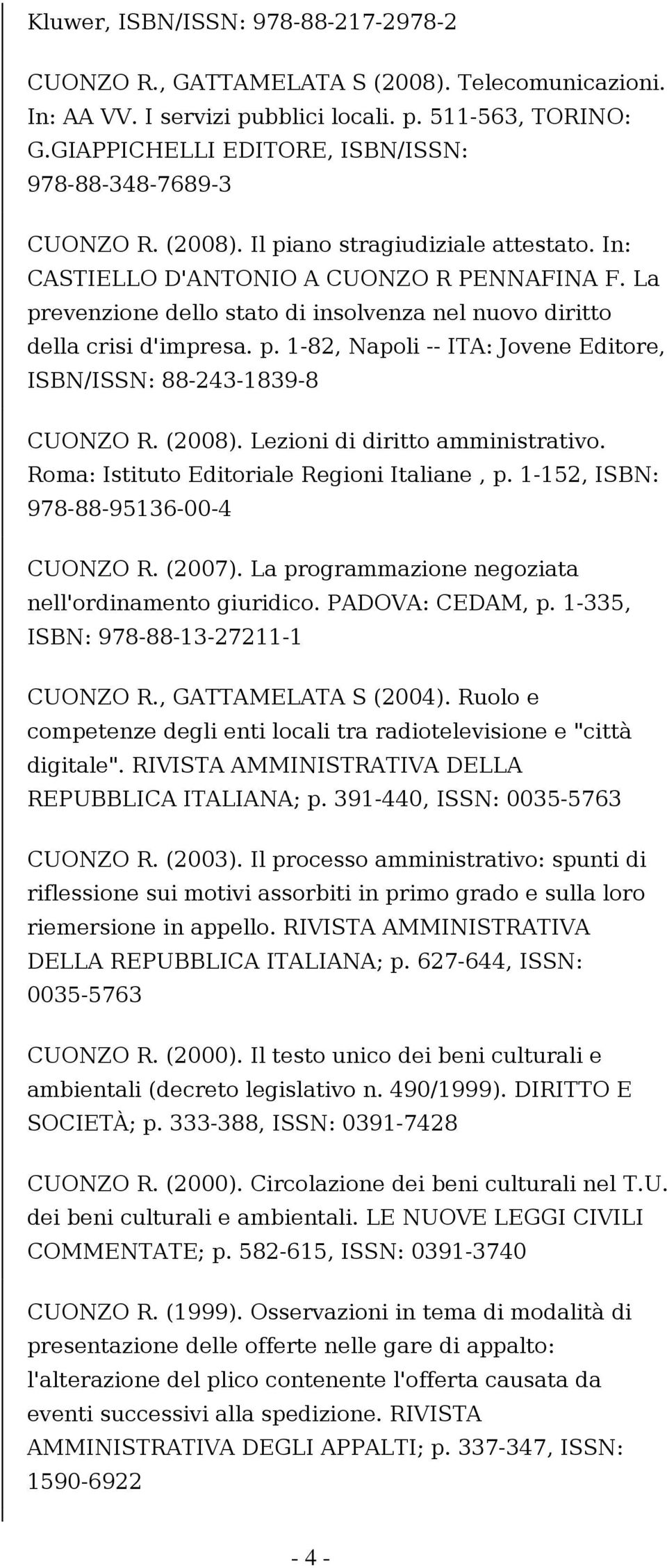 Kluwer, ISBN/ISSN: 978-88-217-2978-2

CUONZO R., GATTAMELATA S (2008). Telecomunicazioni. In: AA VV. I servizi pubblici locali. p. 511-563, TORINO: G.GIAPPICHELLI EDITORE, ISBN/ISSN: 978-88-348-7689-3

CUONZO R. (2008). Il piano stragiudiziale attestato. In: CASTIELLO D'ANTONIO A CUONZO R PENNAFINA F. La prevenzione dello stato di insolvenza nel nuovo diritto della crisi d'impresa. p. 1-82, Napoli -- ITA: Jovene Editore, ISBN/ISSN: 88-243-1839-8

CUONZO R. (2008). Lezioni di diritto amministrativo. Roma: Istituto Editoriale Regioni Italiane , p. 1-152, ISBN: 978-88-95136-00-4

CUONZO R. (2007). La programmazione negoziata nell'ordinamento giuridico. PADOVA: CEDAM, p. 1-335, ISBN: 978-88-13-27211-1

CUONZO R., GATTAMELATA S (2004). Ruolo e competenze degli enti locali tra radiotelevisione e "città digitale". RIVISTA AMMINISTRATIVA DELLA REPUBBLICA ITALIANA; p. 391-440, ISSN: 0035-5763

CUONZO R. (2003). Il processo amministrativo: spunti di riflessione sui motivi assorbiti in primo grado e sulla loro riemersione in appello. RIVISTA AMMINISTRATIVA DELLA REPUBBLICA ITALIANA; p. 627-644, ISSN: 0035-5763

CUONZO R. (2000). Il testo unico dei beni culturali e ambientali (decreto legislativo n. 490/1999). DIRITTO E SOCIETÀ; p. 333-388, ISSN: 0391-7428

CUONZO R. (2000). Circolazione dei beni culturali nel T.U. dei beni culturali e ambientali. LE NUOVE LEGGI CIVILI COMMENTATE; p. 582-615, ISSN: 0391-3740

CUONZO R. (1999). Osservazioni in tema di modalità di presentazione delle offerte nelle gare di appalto: l'alterazione del plico contenente l'offerta causata da eventi successivi alla spedizione. RIVISTA AMMINISTRATIVA DEGLI APPALTI; p. 337-347, ISSN: 1590-6922

- 4 -